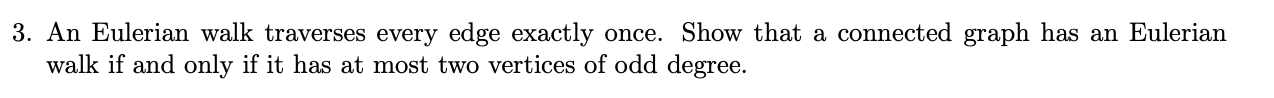 3. An Eulerian walk traverses every edge exactly once. Show that a connected graph has an Eulerian walk if and only if it has at most two vertices of odd degree.